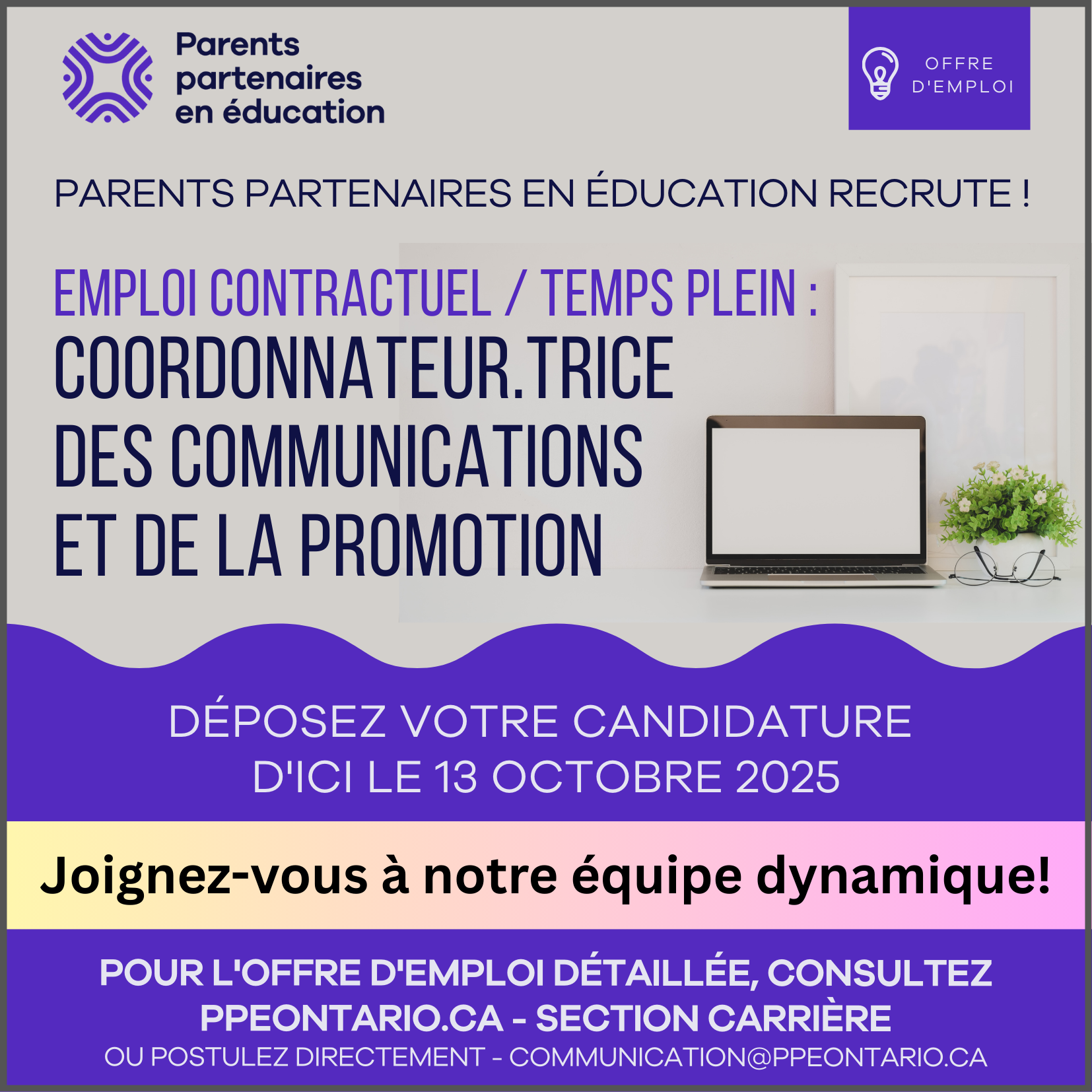 Parents partenaires en éducation

OFFRE D'EMPLOI

PARENTS PARTENAIRES EN ÉDUCATION RECRUTE !

EMPLOI CONTRACTUEL / TEMPS PLEIN :
COORDONNATEUR.TRICE DES COMMUNICATIONS ET DE LA PROMOTION

DÉPOSEZ VOTRE CANDIDATURE D'ICI LE 13 OCTOBRE 2025

Joignez-vous à notre équipe dynamique!

POUR L'OFFRE D'EMPLOI DÉTAILLÉE, CONSULTEZ PPEONTARIO.CA - SECTION CARRIÈRE
OU POSTULEZ DIRECTEMENT - COMMUNICATION@PPEONTARIO.CA